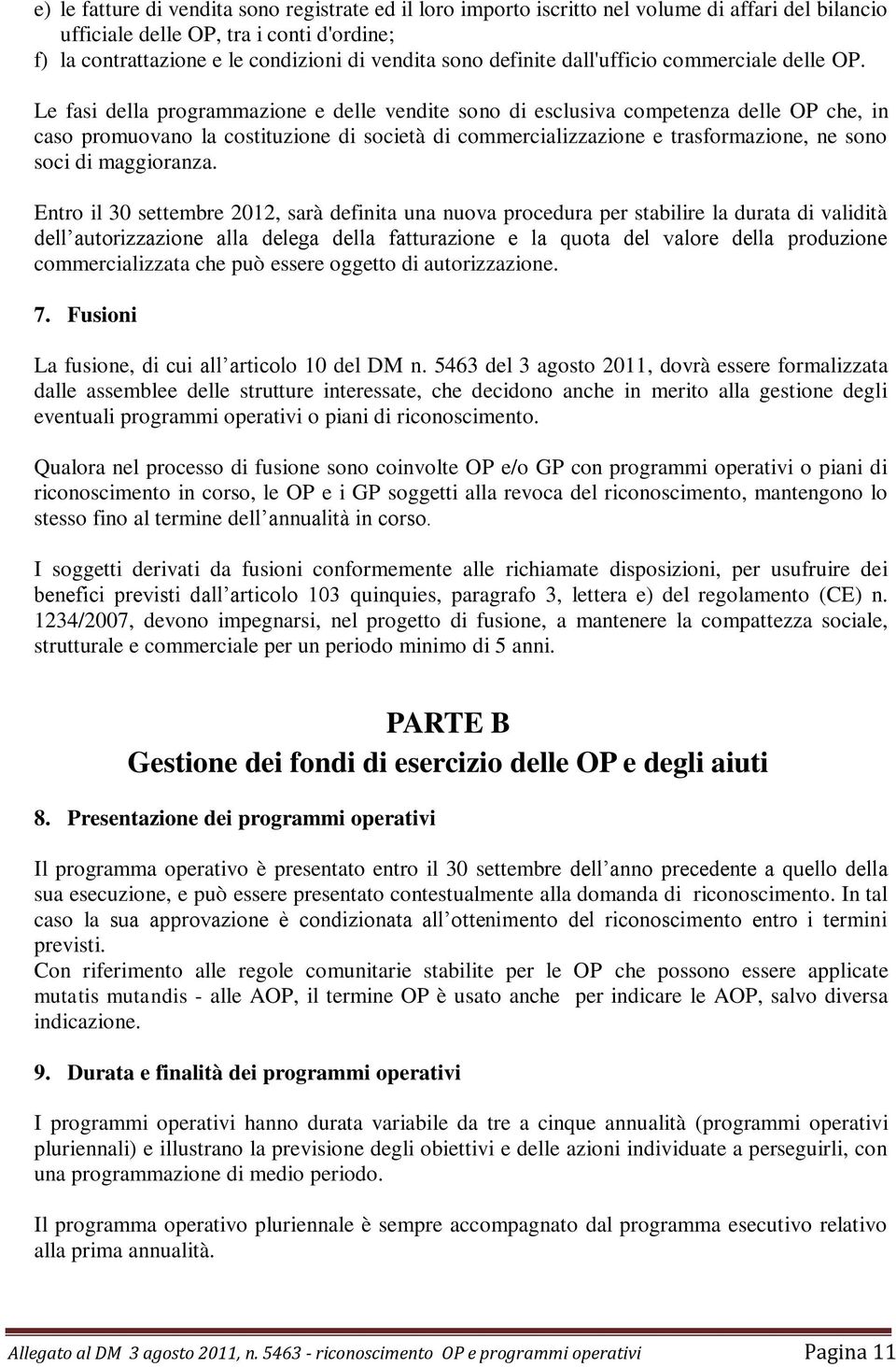 e) le fatture di vendita sono registrate ed il loro importo iscritto nel volume di affari del bilancio ufficiale delle OP, tra i conti d'ordine;
f) la contrattazione e le condizioni di vendita sono definite dall'ufficio commerciale delle OP.

Le fasi della programmazione e delle vendite sono di esclusiva competenza delle OP che, in caso promuovano la costituzione di società di commercializzazione e trasformazione, ne sono soci di maggioranza.

Entro il 30 settembre 2012, sarà definita una nuova procedura per stabilire la durata di validità dell autorizzazione alla delega della fatturazione e la quota del valore della produzione commercializzata che può essere oggetto di autorizzazione.

7. Fusioni

La fusione, di cui all articolo 10 del DM n. 5463 del 3 agosto 2011, dovrà essere formalizzata dalle assemblee delle strutture interessate, che decidono anche in merito alla gestione degli eventuali programmi operativi o piani di riconoscimento.

Qualora nel processo di fusione sono coinvolte OP e/o GP con programmi operativi o piani di riconoscimento in corso, le OP e i GP soggetti alla revoca del riconoscimento, mantengono lo stesso fino al termine dell annualità in corso.

I soggetti derivati da fusioni conformemente alle richiamate disposizioni, per usufruire dei benefici previsti dall articolo 103 quinquies, paragrafo 3, lettera e) del regolamento (CE) n. 1234/2007, devono impegnarsi, nel progetto di fusione, a mantenere la compattezza sociale, strutturale e commerciale per un periodo minimo di 5 anni.

PARTE B
Gestione dei fondi di esercizio delle OP e degli aiuti

8. Presentazione dei programmi operativi

Il programma operativo è presentato entro il 30 settembre dell anno precedente a quello della sua esecuzione, e può essere presentato contestualmente alla domanda di riconoscimento. In tal caso la sua approvazione è condizionata all ottenimento del riconoscimento entro i termini previsti.
Con riferimento alle regole comunitarie stabilite per le OP che possono essere applicate mutatis mutandis - alle AOP, il termine OP è usato anche per indicare le AOP, salvo diversa indicazione.

9. Durata e finalità dei programmi operativi

I programmi operativi hanno durata variabile da tre a cinque annualità (programmi operativi pluriennali) e illustrano la previsione degli obiettivi e delle azioni individuate a perseguirli, con una programmazione di medio periodo.

Il programma operativo pluriennale è sempre accompagnato dal programma esecutivo relativo alla prima annualità.

Allegato al DM 3 agosto 2011, n. 5463 - riconoscimento OP e programmi operativi Pagina 11